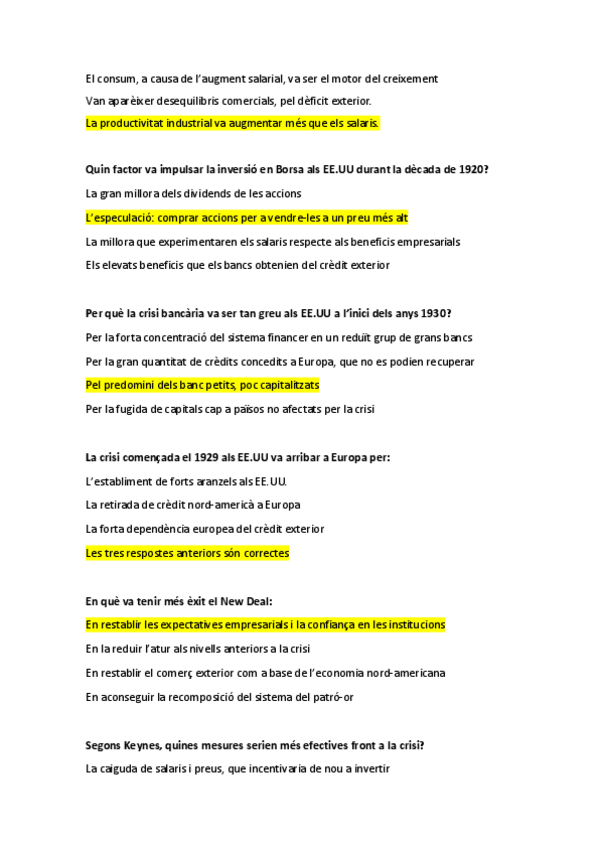 El consum, a causa de l'augment salarial, va ser el motor del creixement

Van aparèixer desequilibris comercials, pel dèficit exterior.

La productivitat industrial va augmentar més que els salaris.

Quin factor va impulsar la inversió en Borsa als EE.UU durant la dècada de 1920?

La gran millora dels dividends de les accions

L'especulació: comprar accions per a vendre-les a un preu més alt

La millora que experimentaren els salaris respecte als beneficis empresarials

Els elevats beneficis que els bancs obtenien del crèdit exterior

Per què la crisi bancària va ser tan greu als EE.UU a l'inici dels anys 1930?

Per la forta concentració del sistema financer en un reduït grup de grans bancs

Per la gran quantitat de crèdits concedits a Europa, que no es podien recuperar

Pel predomini dels banc petits, poc capitalitzats

Per la fugida de capitals cap a països no afectats per la crisi

La crisi començada el 1929 als EE.UU va arribar a Europa per:

L'establiment de forts aranzels als EE.UU.

La retirada de crèdit nord-americà a Europa

La forta dependència europea del crèdit exterior

Les tres respostes anteriors són correctes

En què va tenir més èxit el New Deal:

En restablir les expectatives empresarials i la confiança en les institucions

En la reduir l'atur als nivells anteriors a la crisi

En restablir el comerç exterior com a base de l'economia nord-americana

En aconseguir la recomposició del sistema del patró-or

Segons Keynes, quines mesures serien més efectives front a la crisi?

La caiguda de salaris i preus, que incentivaria de nou a invertir